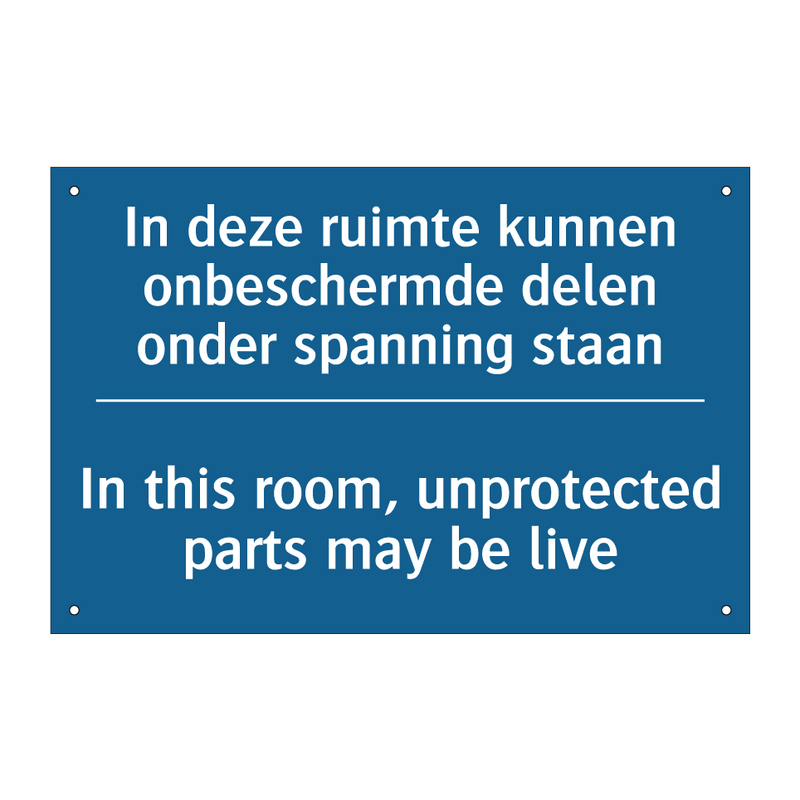 In deze ruimte kunnen onbeschermde delen onder spanning staan

In this room, unprotected parts may be live